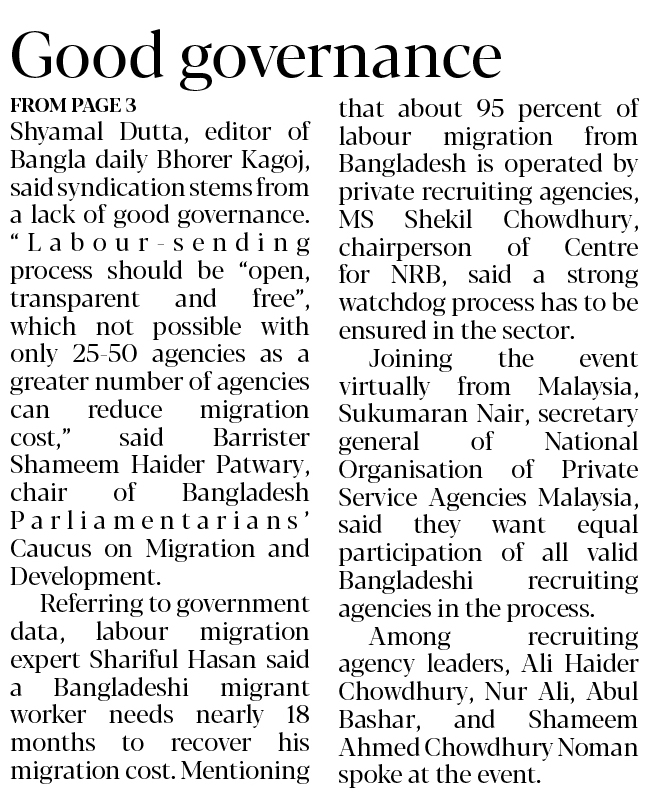 Good governance

FROM PAGE 3
Shyamal Dutta, editor of Bangla daily Bhorer Kagoj, said syndication stems from a lack of good governance.
"Labour-sending process should be "open, transparent and free", which not possible with only 25-50 agencies as a greater number of agencies can reduce migration cost," said Barrister Shameem Haider Patwary, chair of Bangladesh Parliamentarians' Caucus on Migration and Development.

Referring to government data, labour migration expert Shariful Hasan said a Bangladeshi migrant worker needs nearly 18 months to recover his migration cost. Mentioning that about 95 percent of labour migration from Bangladesh is operated by private recruiting agencies, MS Shekil Chowdhury, chairperson of Centre for NRB, said a strong watchdog process has to be ensured in the sector.

Joining the event virtually from Malaysia, Sukumaran Nair, secretary general of National Organisation of Private Service Agencies Malaysia, said they want equal participation of all valid Bangladeshi recruiting agencies in the process.

Among recruiting agency leaders, Ali Haider Chowdhury, Nur Ali, Abul Bashar, and Shameem Ahmed Chowdhury Noman spoke at the event.